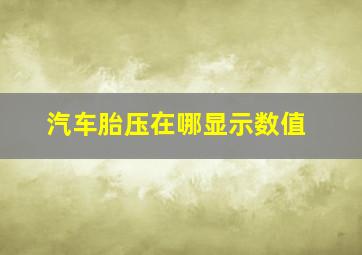 汽车胎压在哪显示数值